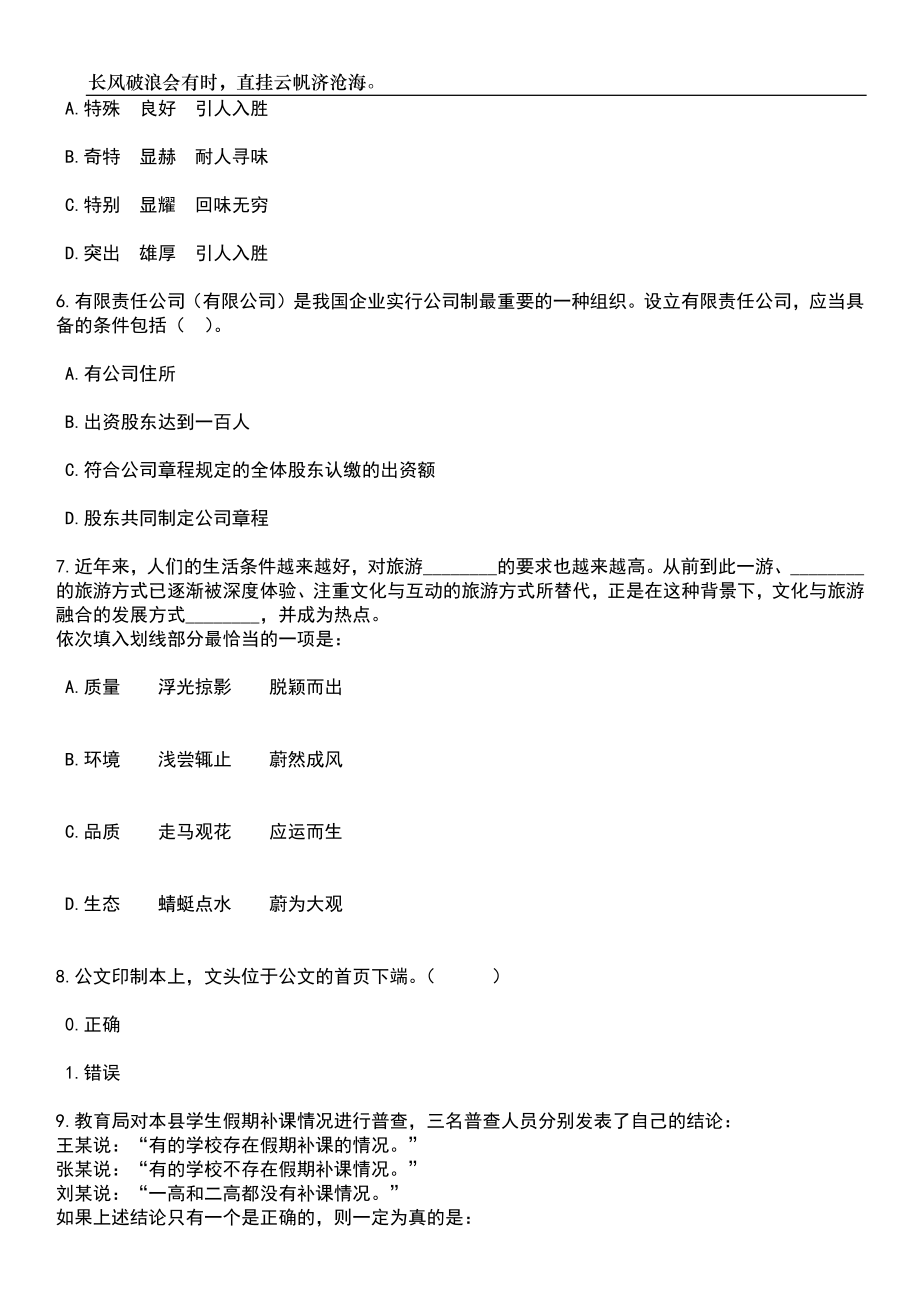 长风破浪会有时，直挂云帆济沧海。

A.特殊　良好　引人入胜

B.奇特　显赫　耐人寻味

C.特别　显耀　回味无穷

D.突出　雄厚　引人入胜

6.有限责任公司（有限公司）是我国企业实行公司制最重要的一种组织。设立有限责任公司，应当具备的条件包括（　）。

A.有公司住所

B.出资股东达到一百人

C.符合公司章程规定的全体股东认缴的出资额

D.股东共同制定公司章程

7.近年来，人们的生活条件越来越好，对旅游________的要求也越来越高。从前到此一游、________的旅游方式已逐渐被深度体验、注重文化与互动的旅游方式所替代，正是在这种背景下，文化与旅游融合的发展方式________，并成为热点。
依次填入划线部分最恰当的一项是：

A.质量　　浮光掠影　　脱颖而出

B.环境　　浅尝辄止　　蔚然成风

C.品质　　走马观花　　应运而生

D.生态　　蜻蜓点水　　蔚为大观

8.公文印制本上，文头位于公文的首页下端。（　　）

0.正确

1.错误

9.教育局对本县学生假期补课情况进行普查，三名普查人员分别发表了自己的结论：
王某说：“有的学校存在假期补课的情况。”
张某说：“有的学校不存在假期补课情况。”
刘某说：“一高和二高都没有补课情况。”
如果上述结论只有一个是正确的，则一定为真的是：